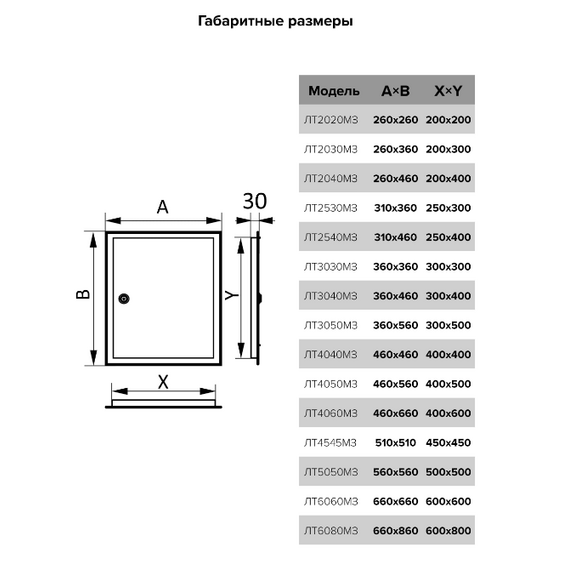 Габаритные размеры

A
30
B
Y
X

| Модель | A×B | X×Y |
|---|---|---|
| ЛТ2020МЗ | 260x260 | 200x200 |
| ЛТ2030МЗ | 260x360 | 200x300 |
| ЛТ2040МЗ | 260x460 | 200x400 |
| ЛТ2530МЗ | 310x360 | 250x300 |
| ЛТ2540МЗ | 310x460 | 250x400 |
| ЛТ3030МЗ | 360x360 | 300x300 |
| ЛТ3040МЗ | 360x460 | 300x400 |
| ЛТ3050МЗ | 360x560 | 300x500 |
| ЛТ4040МЗ | 460x460 | 400x400 |
| ЛТ4050МЗ | 460x560 | 400x500 |
| ЛТ4060МЗ | 460x660 | 400x600 |
| ЛТ4545МЗ | 510x510 | 450x450 |
| ЛТ5050МЗ | 560x560 | 500x500 |
| ЛТ6060МЗ | 660x660 | 600x600 |
| ЛТ6080МЗ | 660x860 | 600x800 |